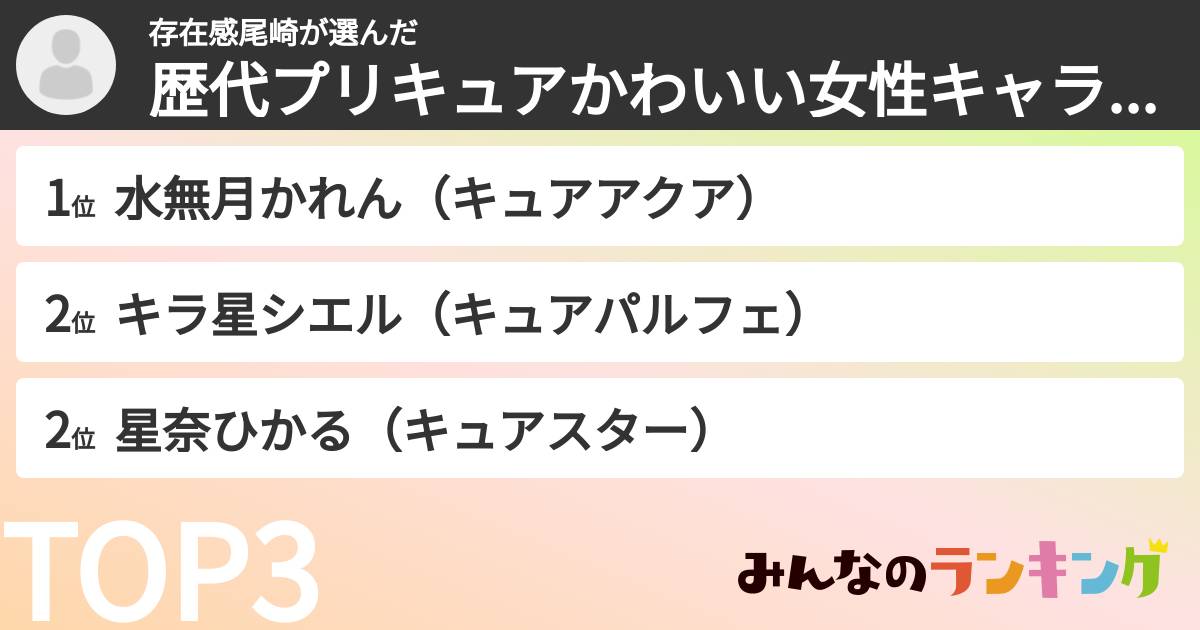 存在感尾崎が選んだ
歴代プリキュアかわいい女性キャラ...

1位 水無月かれん（キュアアクア）

2位 キラ星シエル（キュアパルフェ）

2位 星奈ひかる（キュアスター）

TOP3

みんなのランキング